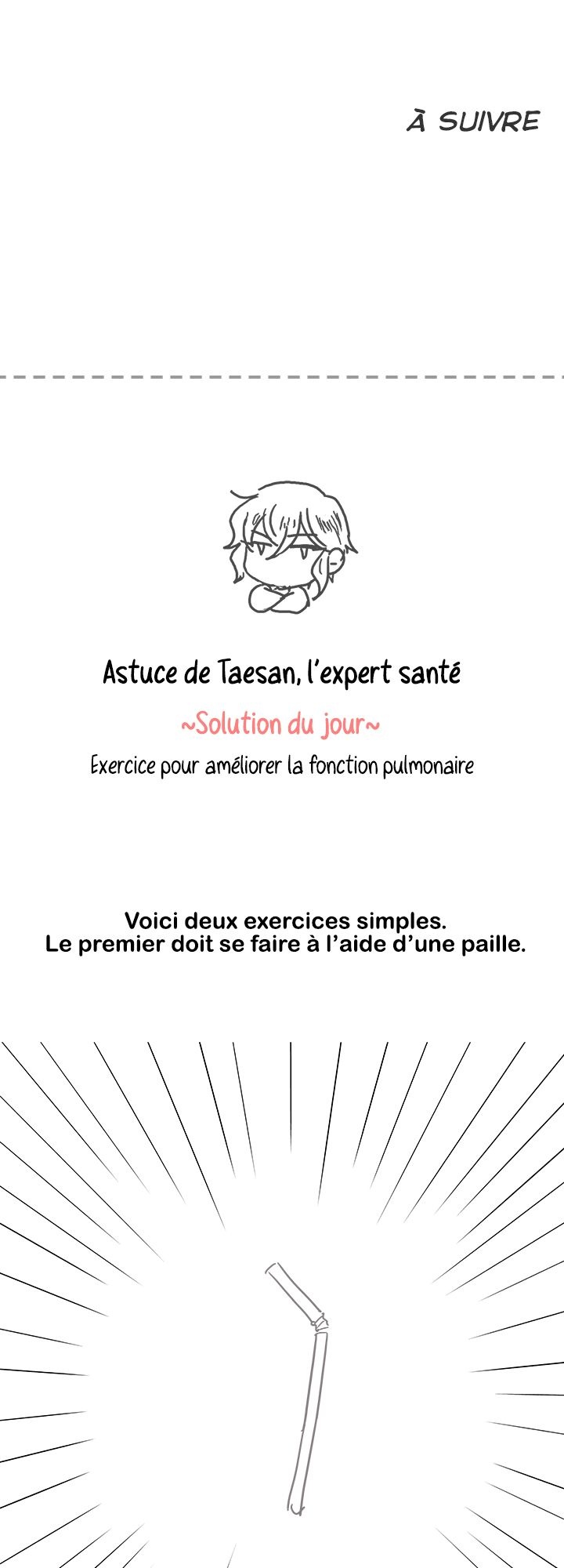 À SUIVRE

Astuce de Taesan, l'expert santé

~Solution du jour~

Exercice pour améliorer la fonction pulmonaire

Voici deux exercices simples.
Le premier doit se faire à l'aide d'une paille.